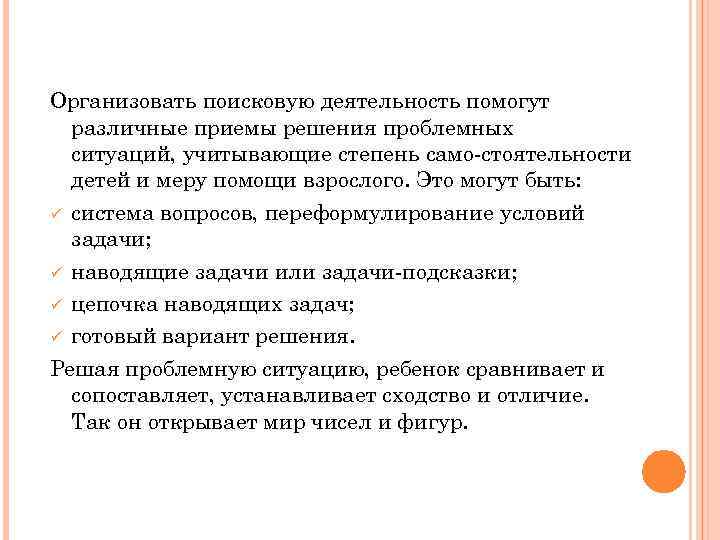 Организовать поисковую деятельность помогут различные приемы решения проблемных ситуаций, учитывающие степень само-стоятельности детей и меру помощи взрослого. Это могут быть:

✓ система вопросов, переформулирование условий задачи;

✓ наводящие задачи или задачи-подсказки;

✓ цепочка наводящих задач;

✓ готовый вариант решения.

Решая проблемную ситуацию, ребенок сравнивает и сопоставляет, устанавливает сходство и отличие. Так он открывает мир чисел и фигур.